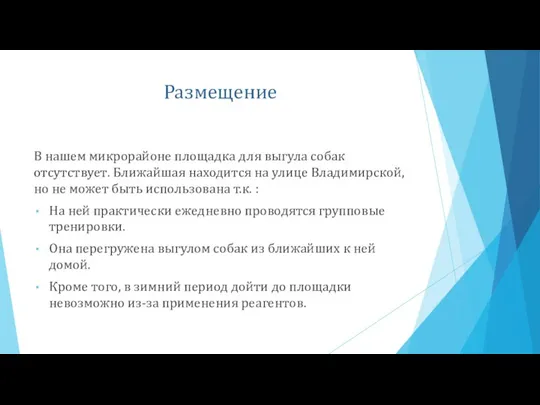 Размещение

В нашем микрорайоне площадка для выгула собак отсутствует. Ближайшая находится на улице Владимирской, но не может быть использована т.к. :

• На ней практически ежедневно проводятся групповые тренировки.

• Она перегружена выгулом собак из ближайших к ней домой.

• Кроме того, в зимний период дойти до площадки невозможно из-за применения реагентов.